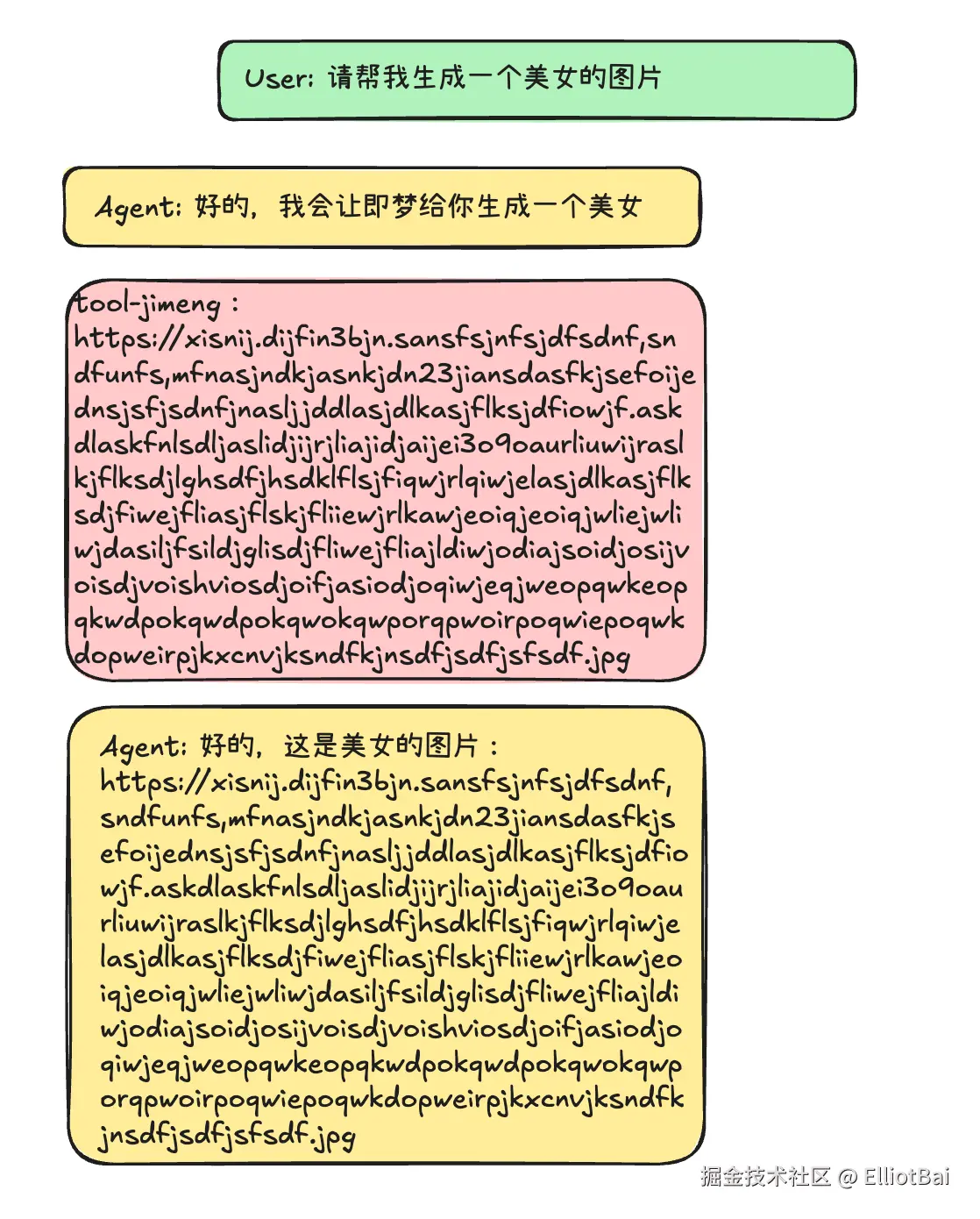 User: 请帮我生成一个美女的图片

Agent: 好的，我会让即梦给你生成一个美女

tool-jimeng :
https://xisnij.dijfin3bjn.sansfsjnfsjdfsdnf,sndfunfs,mfnasjndkjasnkjdn23jiansdasfkjsefoijednsjsfjsdnfjnasljjddlasjdlkasjflksjdfiowjf.askdlaskfnlsdljaslidjijrjliajidjaijei3o9oaurliuwijraslkjflksdjlghsdfjhsdklflsjfiqwjrlqiwjelasjdlkasjflksdjfiwejfliasjflskjfliiewjrlkawjeoiqjeoiqjwliejwliwjdasiljfsildjglisdjfliwejfliajldiwjodiajsoidjosijvoisdjvoishviosdjoifjasiodjoqiwjeqjweopqwkeopqkwdpokqwdpokqwokqwporqpwoirpoqwiepoqwkdopweirpjkxcnvjksndfkjnsdfjsdfjsfsdf.jpg

Agent: 好的，这是美女的图片：
https://xisnij.dijfin3bjn.sansfsjnfsjdfsdnf,sndfunfs,mfnasjndkjasnkjdn23jiansdasfkjsefoijednsjsfjsdnfjnasljjddlasjdlkasjflksjdfiowjf.askdlaskfnlsdljaslidjijrjliajidjaijei3o9oaurliuwijraslkjflksdjlghsdfjhsdklflsjfiqwjrlqiwjelasjdlkasjflksdjfiwejfliasjflskjfliiewjrlkawjeoiqjeoiqjwliejwliwjdasiljfsildjglisdjfliwejfliajldiwjodiajsoidjosijvoisdjvoishviosdjoifjasiodjoqiwjeqjweopqwkeopqkwdpokqwdpokqwokqwporqpwoirpoqwiepoqwkdopweirpjkxcnvjksndfkjnsdfjsdfjsfsdf.jpg

掘金技术社区 @ ElliotBai